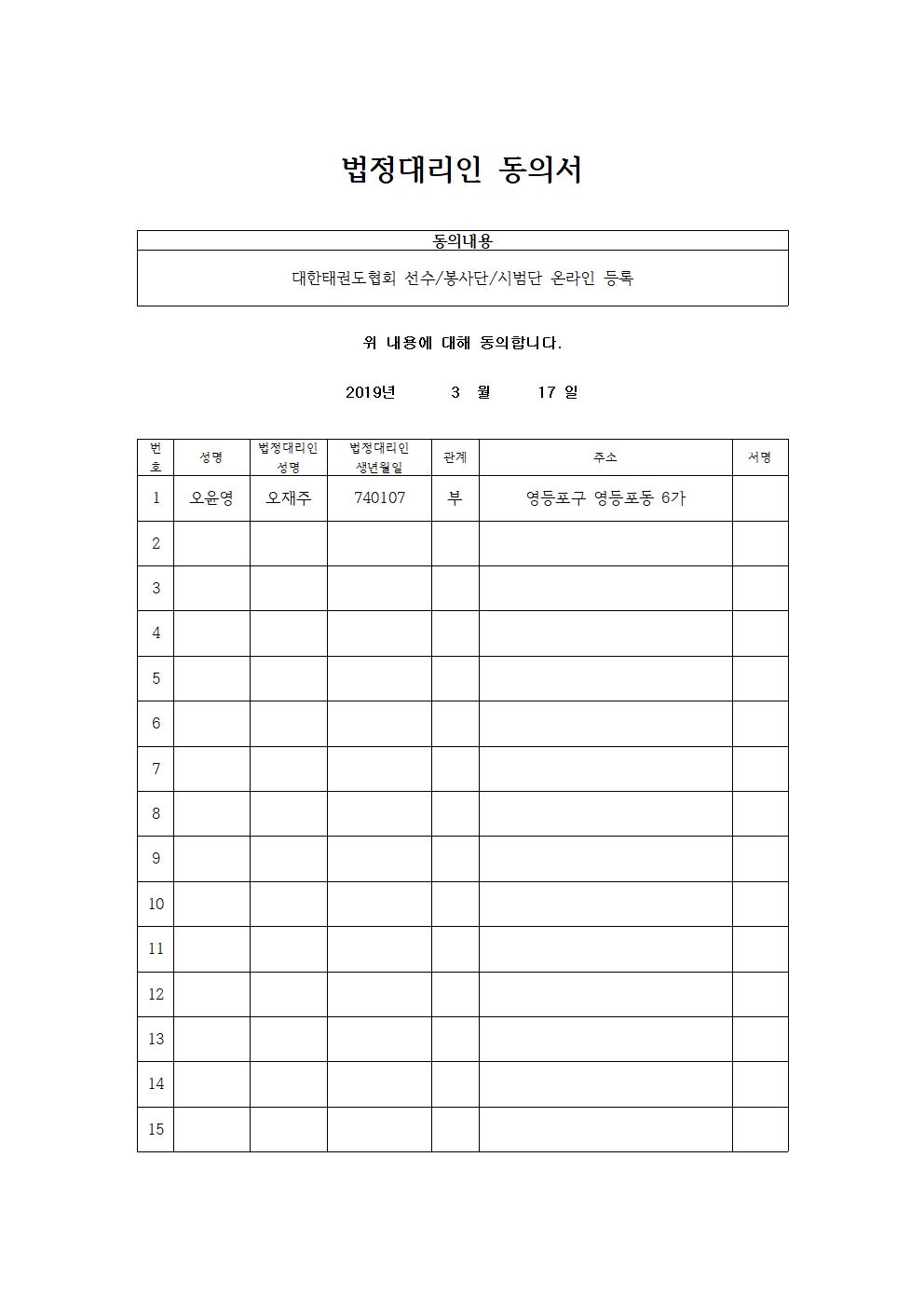 법정대리인 동의서

| 동의내용 |
|---|
| 대한태권도협회 선수/봉사단/시범단 온라인 등록 |

위 내용에 대해 동의합니다.

2019년 3 월 17 일

| 번호 | 성명 | 법정대리인 성명 | 법정대리인 생년월일 | 관계 | 주소 | 서명 |
|---|---|---|---|---|---|---|
| 1 | 오윤영 | 오재주 | 740107 | 부 | 영등포구 영등포동 6가 | |
| 2 | | | | | | |
| 3 | | | | | | |
| 4 | | | | | | |
| 5 | | | | | | |
| 6 | | | | | | |
| 7 | | | | | | |
| 8 | | | | | | |
| 9 | | | | | | |
| 10 | | | | | | |
| 11 | | | | | | |
| 12 | | | | | | |
| 13 | | | | | | |
| 14 | | | | | | |
| 15 | | | | | | |